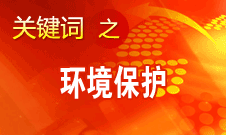 关键词 之

环境保护